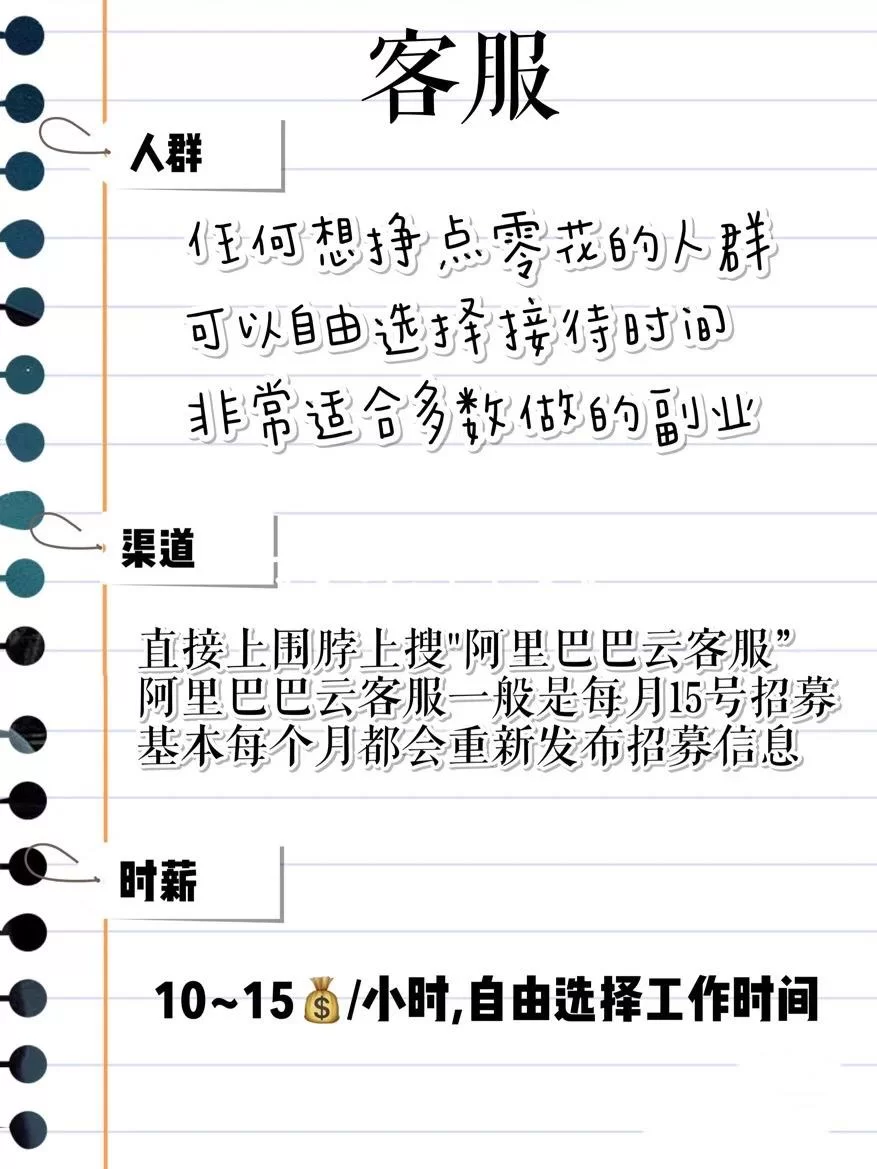 客服

人群

任何想挣点零花的人群
可以自由选择接待时间
非常适合多数做的副业

渠道

直接上围脖上搜“阿里巴巴云客服”
阿里巴巴云客服一般是每月15号招募
基本每个月都会重新发布招募信息

时薪

10~15💰/小时,自由选择工作时间